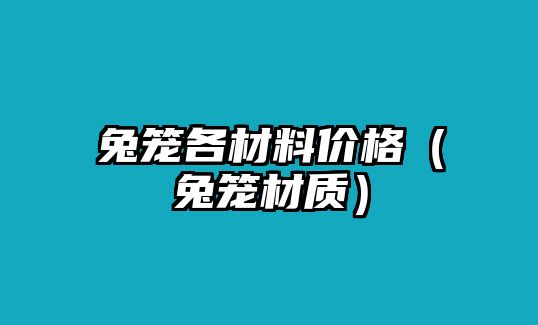 兔笼各材料价格（兔笼材质）